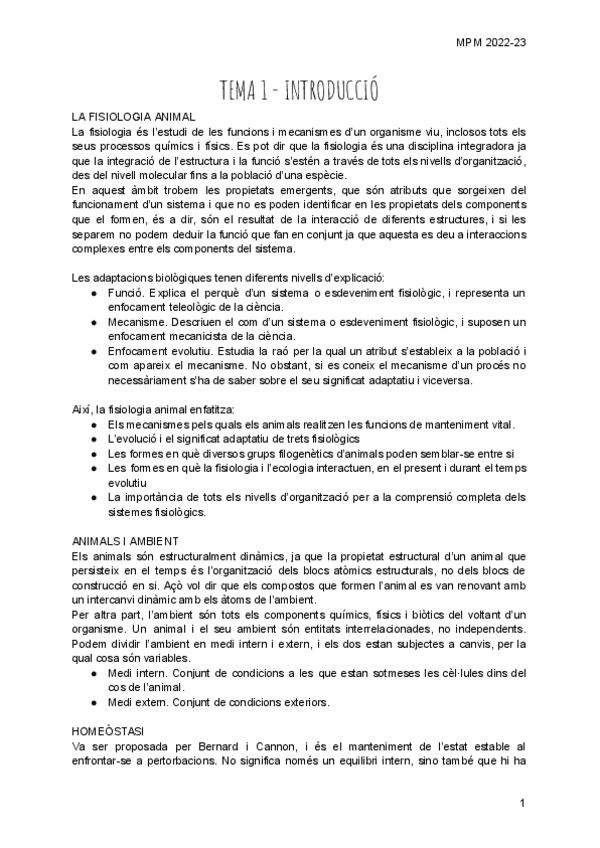 MPM 2022-23

TEMA 1 - INTRODUCCIÓ

LA FISIOLOGIA ANIMAL
La fisiologia és l'estudi de les funcions i mecanismes d'un organisme viu, inclosos tots els seus processos químics i físics. Es pot dir que la fisiologia és una disciplina integradora ja que la integració de l'estructura i la funció s'estén a través de tots els nivells d'organització, des del nivell molecular fins a la població d'una espècie.
En aquest àmbit trobem les propietats emergents, que són atributs que sorgeixen del funcionament d'un sistema i que no es poden identificar en les propietats dels components que el formen, és a dir, són el resultat de la interacció de diferents estructures, i si les separem no podem deduir la funció que fan en conjunt ja que aquesta es deu a interaccions complexes entre els components del sistema.

Les adaptacions biològiques tenen diferents nivells d'explicació:
● Funció. Explica el perquè d'un sistema o esdeveniment fisiològic, i representa un enfocament teleològic de la ciència.
● Mecanisme. Descriuen el com d'un sistema o esdeveniment fisiològic, i suposen un enfocament mecanicista de la ciència.
● Enfocament evolutiu. Estudia la raó per la qual un atribut s'estableix a la població i com apareix el mecanisme. No obstant, si es coneix el mecanisme d'un procés no necessàriament s'ha de saber sobre el seu significat adaptatiu i viceversa.

Així, la fisiologia animal enfatitza:
● Els mecanismes pels quals els animals realitzen les funcions de manteniment vital.
● L'evolució i el significat adaptatiu de trets fisiològics
● Les formes en què diversos grups filogenètics d'animals poden semblar-se entre si
● Les formes en què la fisiologia i l'ecologia interactuen, en el present i durant el temps evolutiu
● La importància de tots els nivells d'organització per a la comprensió completa dels sistemes fisiològics.

ANIMALS I AMBIENT
Els animals són estructuralment dinàmics, ja que la propietat estructural d'un animal que persisteix en el temps és l'organització dels blocs atòmics estructurals, no dels blocs de construcció en si. Açò vol dir que els compostos que formen l'animal es van renovant amb un intercanvi dinàmic amb els àtoms de l'ambient.
Per altra part, l'ambient són tots els components químics, físics i biòtics del voltant d'un organisme. Un animal i el seu ambient són entitats interrelacionades, no independents. Podem dividir l'ambient en medi intern i extern, i els dos estan subjectes a canvis, per la qual cosa són variables.
● Medi intern. Conjunt de condicions a les que estan sotmeses les cèl·lules dins del cos de l'animal.
● Medi extern. Conjunt de condicions exteriors.

HOMEÒSTASI
Va ser proposada per Bernard i Cannon, i és el manteniment de l'estat estable al enfrontar-se a pertorbacions. No significa només un equilibri intern, sino també que hi ha

1